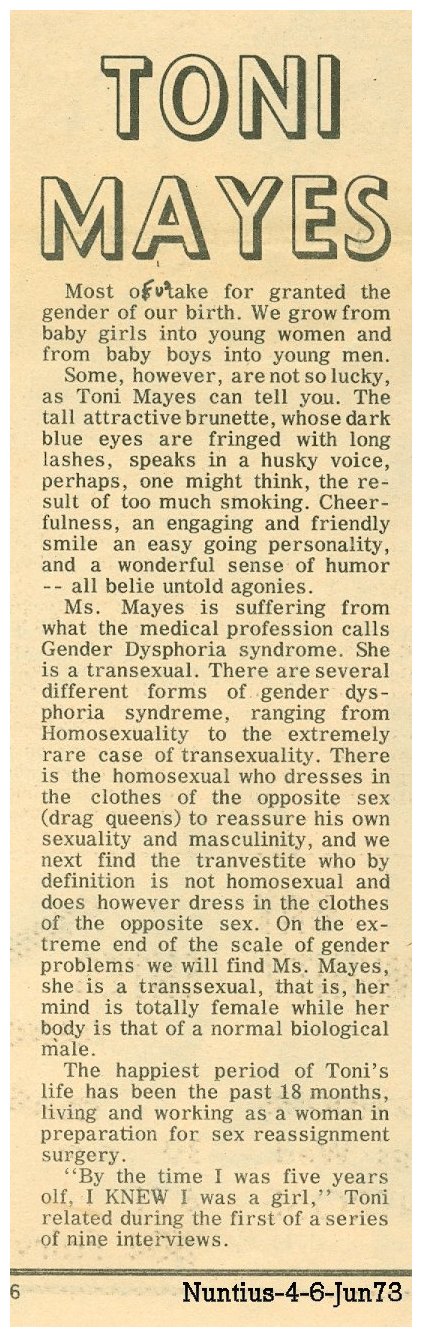 TONI MAYES

Most of us take for granted the gender of our birth. We grow from baby girls into young women and from baby boys into young men.

Some, however, are not so lucky, as Toni Mayes can tell you. The tall attractive brunette, whose dark blue eyes are fringed with long lashes, speaks in a husky voice, perhaps, one might think, the result of too much smoking. Cheerfulness, an engaging and friendly smile an easy going personality, and a wonderful sense of humor -- all belie untold agonies.

Ms. Mayes is suffering from what the medical profession calls Gender Dysphoria syndrome. She is a transexual. There are several different forms of gender dysphoria syndreme, ranging from Homosexuality to the extremely rare case of transexuality. There is the homosexual who dresses in the clothes of the opposite sex (drag queens) to reassure his own sexuality and masculinity, and we next find the tranvestite who by definition is not homosexual and does however dress in the clothes of the opposite sex. On the extreme end of the scale of gender problems we will find Ms. Mayes, she is a transsexual, that is, her mind is totally female while her body is that of a normal biological male.

The happiest period of Toni's life has been the past 18 months, living and working as a woman in preparation for sex reassignment surgery.

"By the time I was five years olf, I KNEW I was a girl," Toni related during the first of a series of nine interviews.

6

Nuntius-4-6-Jun73